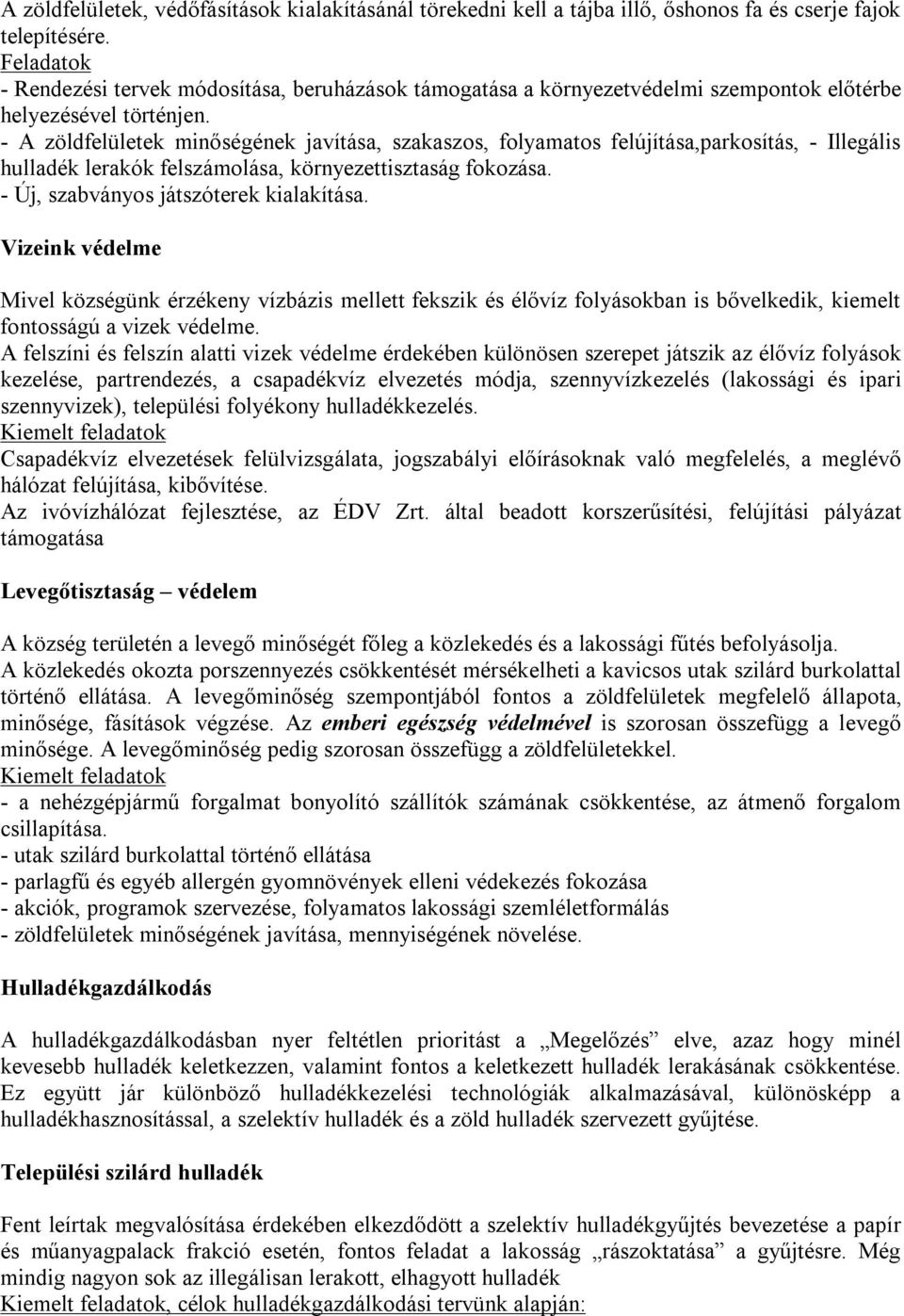 A zöldfelületek, védőfásítások kialakításánál törekedni kell a tájba illő, őshonos fa és cserje fajok telepítésére.
Feladatok
- Rendezési tervek módosítása, beruházások támogatása a környezetvédelmi szempontok előtérbe helyezésével történjen.
- A zöldfelületek minőségének javítása, szakaszos, folyamatos felújítása,parkosítás, - Illegális hulladék lerakók felszámolása, környezettisztaság fokozása.
- Új, szabványos játszóterek kialakítása.

Vizeink védelme

Mivel községünk érzékeny vízbázis mellett fekszik és élővíz folyásokban is bővelkedik, kiemelt fontosságú a vizek védelme.
A felszíni és felszín alatti vizek védelme érdekében különösen szerepet játszik az élővíz folyások kezelése, partrendezés, a csapadékvíz elvezetés módja, szennyvízkezelés (lakossági és ipari szennyvizek), települési folyékony hulladékkezelés.
Kiemelt feladatok
Csapadékvíz elvezetések felülvizsgálata, jogszabályi előírásoknak való megfelelés, a meglévő hálózat felújítása, kibővítése.
Az ivóvízhálózat fejlesztése, az ÉDV Zrt. által beadott korszerűsítési, felújítási pályázat támogatása

Levegőtisztaság – védelem

A község területén a levegő minőségét főleg a közlekedés és a lakossági fűtés befolyásolja.
A közlekedés okozta porszennyezés csökkentését mérsékelheti a kavicsos utak szilárd burkolattal történő ellátása. A levegőminőség szempontjából fontos a zöldfelületek megfelelő állapota, minősége, fásítások végzése. Az emberi egészség védelmével is szorosan összefügg a levegő minősége. A levegőminőség pedig szorosan összefügg a zöldfelületekkel.
Kiemelt feladatok
- a nehézgépjármű forgalmat bonyolító szállítók számának csökkentése, az átmenő forgalom csillapítása.
- utak szilárd burkolattal történő ellátása
- parlagfű és egyéb allergén gyomnövények elleni védekezés fokozása
- akciók, programok szervezése, folyamatos lakossági szemléletformálás
- zöldfelületek minőségének javítása, mennyiségének növelése.

Hulladékgazdálkodás

A hulladékgazdálkodásban nyer feltétlen prioritást a „Megelőzés” elve, azaz hogy minél kevesebb hulladék keletkezzen, valamint fontos a keletkezett hulladék lerakásának csökkentése. Ez együtt jár különböző hulladékkezelési technológiák alkalmazásával, különösképp a hulladékhasznosítással, a szelektív hulladék és a zöld hulladék szervezett gyűjtése.

Települési szilárd hulladék

Fent leírtak megvalósítása érdekében elkezdődött a szelektív hulladékgyűjtés bevezetése a papír és műanyagpalack frakció esetén, fontos feladat a lakosság „rászoktatása” a gyűjtésre. Még mindig nagyon sok az illegálisan lerakott, elhagyott hulladék
Kiemelt feladatok, célok hulladékgazdálkodási tervünk alapján: